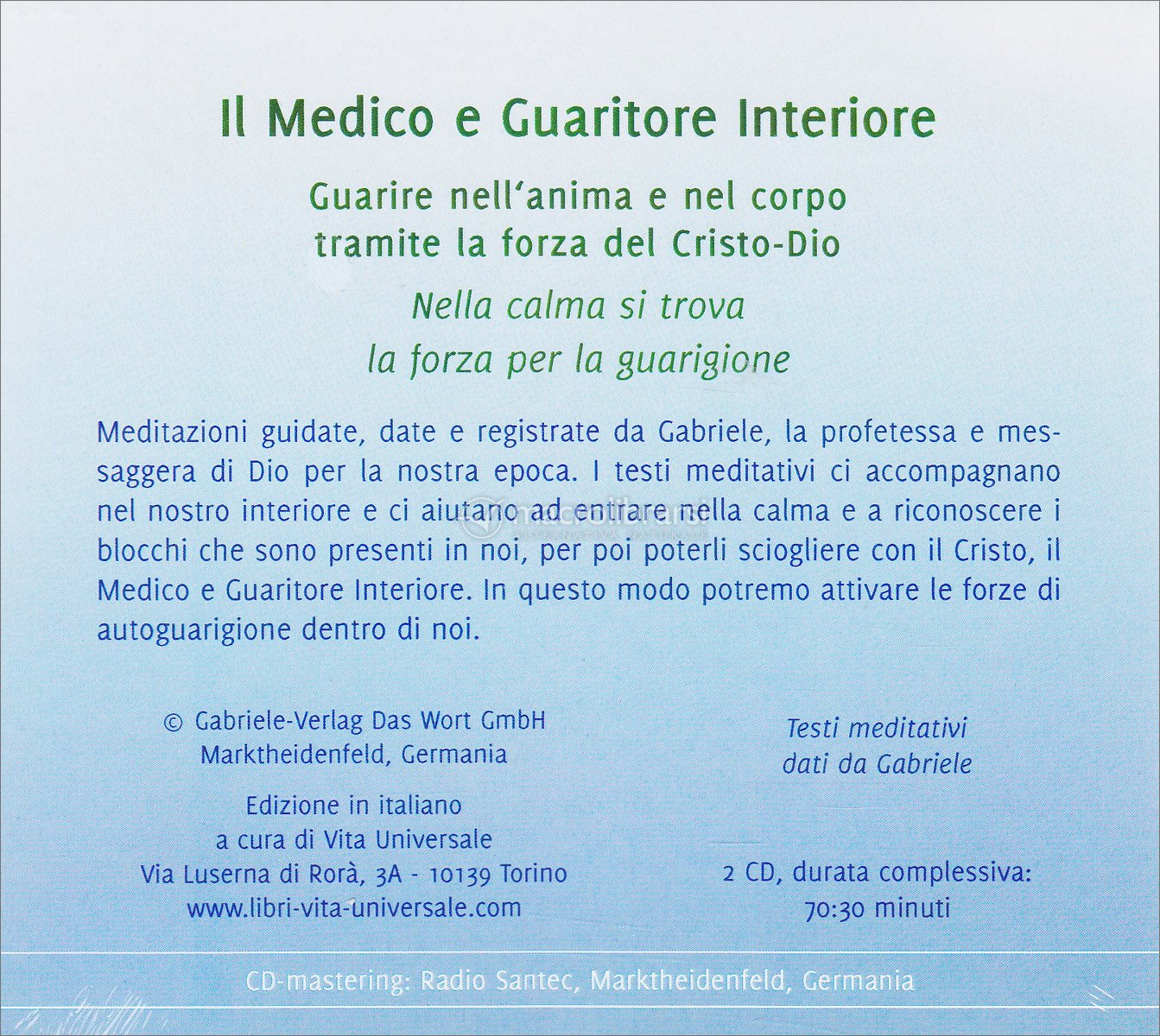 Il Medico e Guaritore Interiore

Guarire nell'anima e nel corpo tramite la forza del Cristo-Dio

Nella calma si trova la forza per la guarigione

Meditazioni guidate, date e registrate da Gabriele, la profetessa e messaggera di Dio per la nostra epoca. I testi meditativi ci accompagnano nel nostro interiore e ci aiutano ad entrare nella calma e a riconoscere i blocchi che sono presenti in noi, per poi poterli sciogliere con il Cristo, il Medico e Guaritore Interiore. In questo modo potremo attivare le forze di autoguarigione dentro di noi.

© Gabriele-Verlag Das Wort GmbH
Marktheidenfeld, Germania

Edizione in italiano
a cura di Vita Universale
Via Luserna di Rorà, 3A - 10139 Torino
www.libri-vita-universale.com

Testi meditativi
dati da Gabriele

2 CD, durata complessiva:
70:30 minuti

CD-mastering: Radio Santec, Marktheidenfeld, Germania